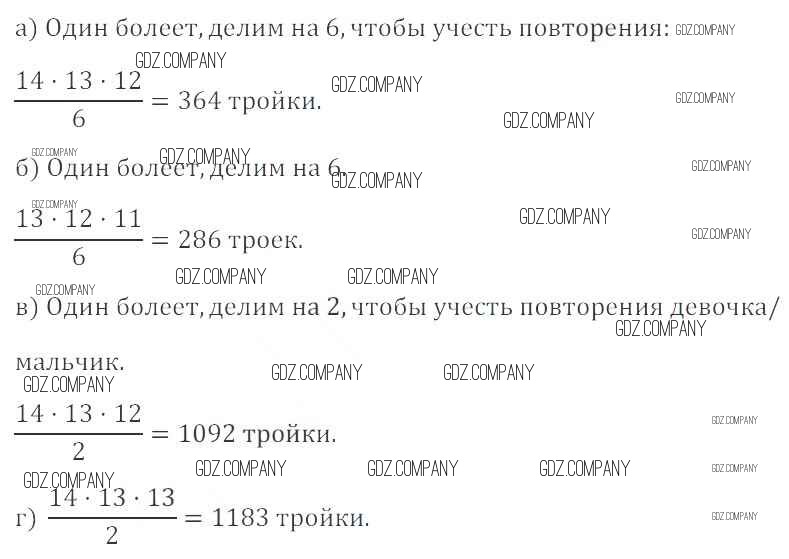 а) Один болеет, делим на 6, чтобы учесть повторения:

$\frac{14 \cdot 13 \cdot 12}{6} = 364$ тройки.

б) Один болеет, делим на 6.

$\frac{13 \cdot 12 \cdot 11}{6} = 286$ троек.

в) Один болеет, делим на 2, чтобы учесть повторения девочка/мальчик.

$\frac{14 \cdot 13 \cdot 12}{2} = 1092$ тройки.

г) $\frac{14 \cdot 13 \cdot 13}{2} = 1183$ тройки.

GDZ.COMPANY